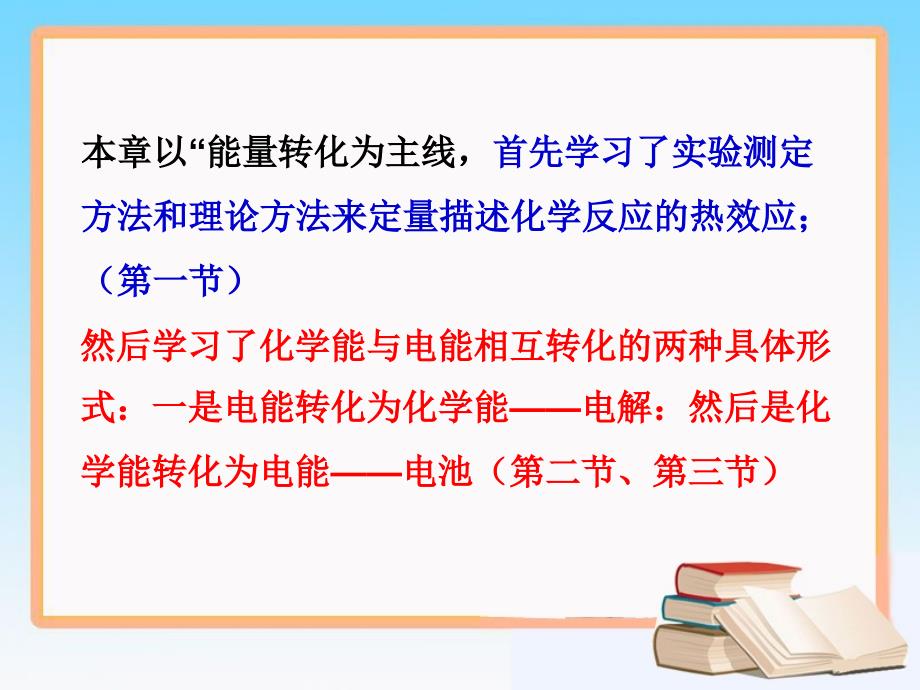 本章以“能量转化为主线，首先学习了实验测定方法和理论方法来定量描述化学反应的热效应；（第一节）

然后学习了化学能与电能相互转化的两种具体形式：一是电能转化为化学能——电解：然后是化学能转化为电能——电池（第二节、第三节）